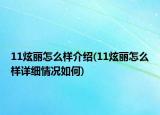 11炫丽怎么样介绍(11炫丽怎么样详细情况如何)